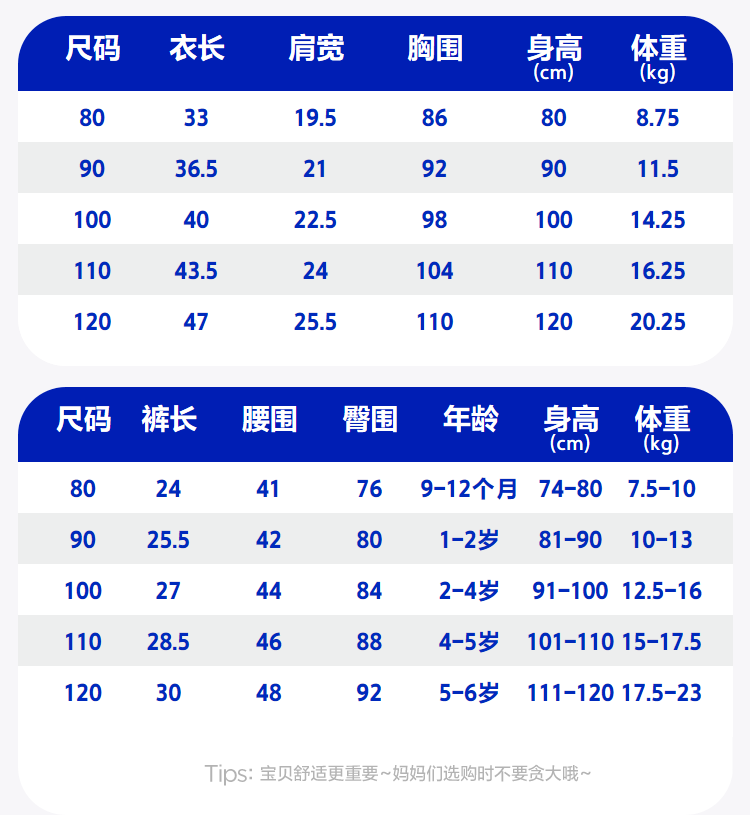 | 尺码 | 衣长 | 肩宽 | 胸围 | 身高 (cm) | 体重 (kg) |
|---|---|---|---|---|---|
| 80 | 33 | 19.5 | 86 | 80 | 8.75 |
| 90 | 36.5 | 21 | 92 | 90 | 11.5 |
| 100 | 40 | 22.5 | 98 | 100 | 14.25 |
| 110 | 43.5 | 24 | 104 | 110 | 16.25 |
| 120 | 47 | 25.5 | 110 | 120 | 20.25 |

| 尺码 | 裤长 | 腰围 | 臀围 | 年龄 | 身高 (cm) | 体重 (kg) |
|---|---|---|---|---|---|---|
| 80 | 24 | 41 | 76 | 9-12个月 | 74-80 | 7.5-10 |
| 90 | 25.5 | 42 | 80 | 1-2岁 | 81-90 | 10-13 |
| 100 | 27 | 44 | 84 | 2-4岁 | 91-100 | 12.5-16 |
| 110 | 28.5 | 46 | 88 | 4-5岁 | 101-110 | 15-17.5 |
| 120 | 30 | 48 | 92 | 5-6岁 | 111-120 | 17.5-23 |

Tips: 宝贝舒适更重要~妈妈们选购时不要贪大哦~